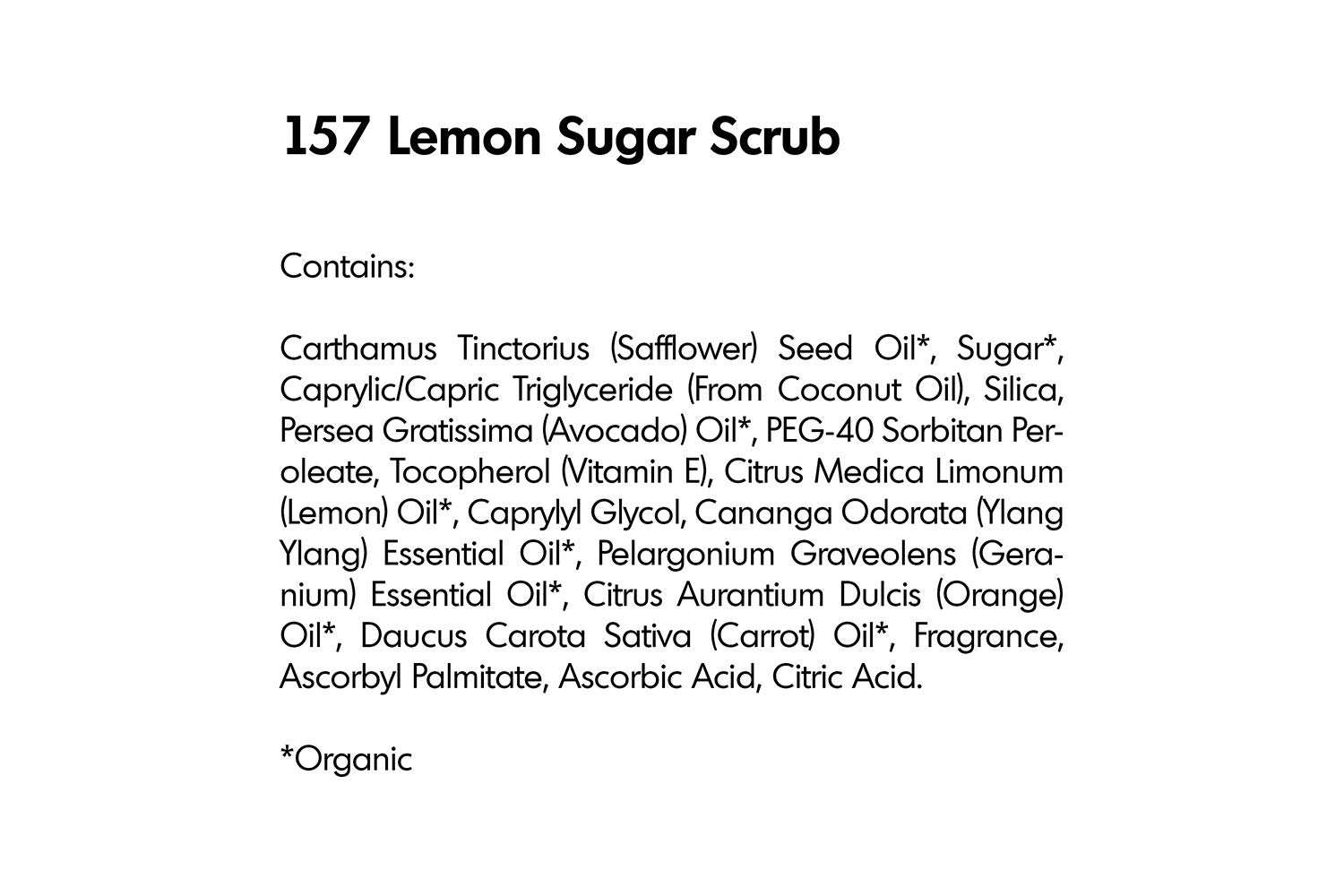 157 Lemon Sugar Scrub

Contains:

Carthamus Tinctorius (Safflower) Seed Oil*, Sugar*, Caprylic/Capric Triglyceride (From Coconut Oil), Silica, Persea Gratissima (Avocado) Oil*, PEG-40 Sorbitan Peroleate, Tocopherol (Vitamin E), Citrus Medica Limonum (Lemon) Oil*, Caprylyl Glycol, Cananga Odorata (Ylang Ylang) Essential Oil*, Pelargonium Graveolens (Geranium) Essential Oil*, Citrus Aurantium Dulcis (Orange) Oil*, Daucus Carota Sativa (Carrot) Oil*, Fragrance, Ascorbyl Palmitate, Ascorbic Acid, Citric Acid.

*Organic